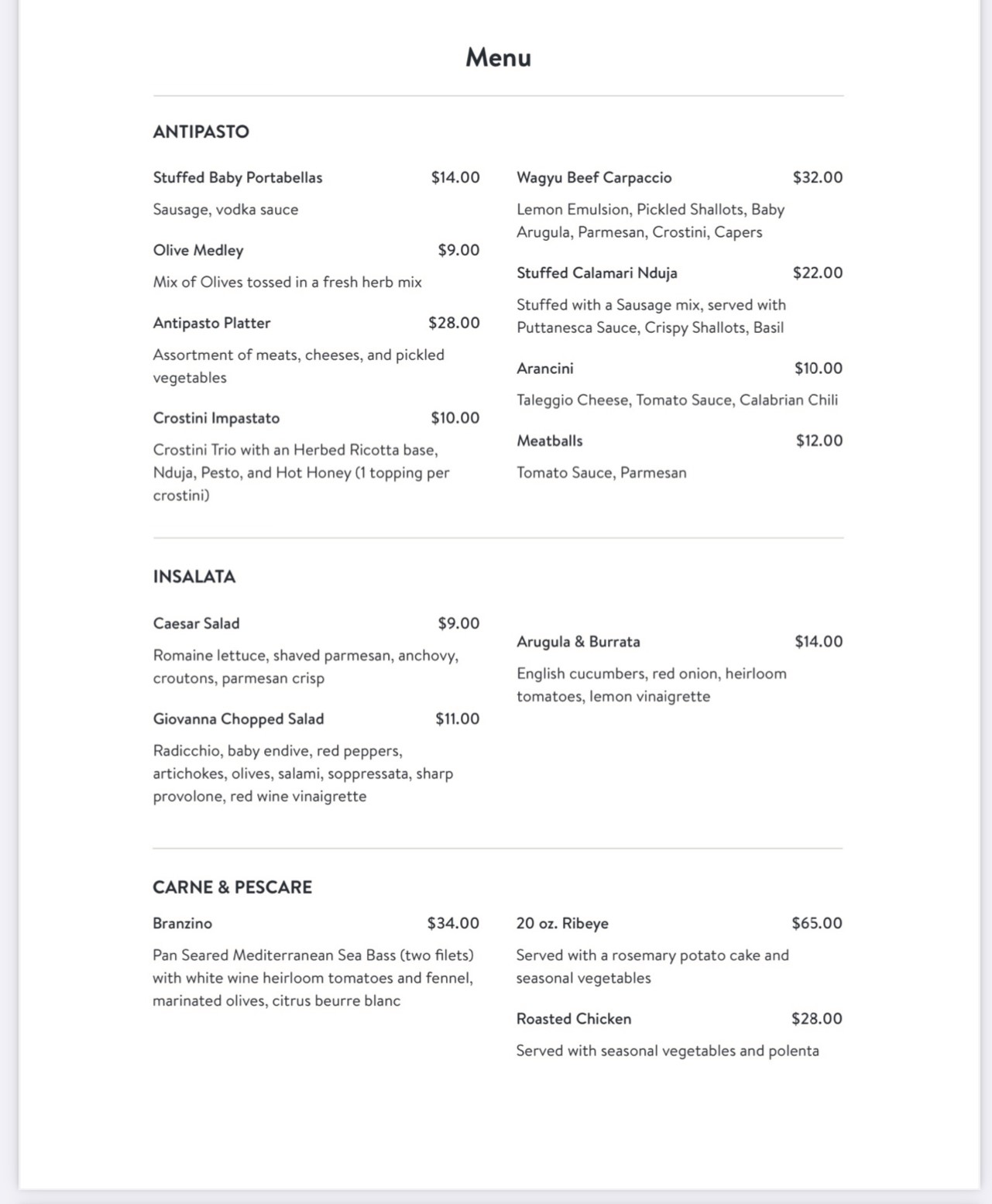 Menu

ANTIPASTO

Stuffed Baby Portabellas $14.00

Sausage, vodka sauce

Olive Medley $9.00

Mix of Olives tossed in a fresh herb mix

Antipasto Platter $28.00

Assortment of meats, cheeses, and pickled vegetables

Crostini Impastato $10.00

Crostini Trio with an Herbed Ricotta base, Nduja, Pesto, and Hot Honey (1 topping per crostini)

Wagyu Beef Carpaccio $32.00

Lemon Emulsion, Pickled Shallots, Baby Arugula, Parmesan, Crostini, Capers

Stuffed Calamari Nduja $22.00

Stuffed with a Sausage mix, served with Puttanesca Sauce, Crispy Shallots, Basil

Arancini $10.00

Taleggio Cheese, Tomato Sauce, Calabrian Chili

Meatballs $12.00

Tomato Sauce, Parmesan

INSALATA

Caesar Salad $9.00

Romaine lettuce, shaved parmesan, anchovy, croutons, parmesan crisp

Giovanna Chopped Salad $11.00

Radicchio, baby endive, red peppers, artichokes, olives, salami, soppressata, sharp provolone, red wine vinaigrette

Arugula & Burrata $14.00

English cucumbers, red onion, heirloom tomatoes, lemon vinaigrette

CARNE & PESCARE

Branzino $34.00

Pan Seared Mediterranean Sea Bass (two filets) with white wine heirloom tomatoes and fennel, marinated olives, citrus beurre blanc

20 oz. Ribeye $65.00

Served with a rosemary potato cake and seasonal vegetables

Roasted Chicken $28.00

Served with seasonal vegetables and polenta